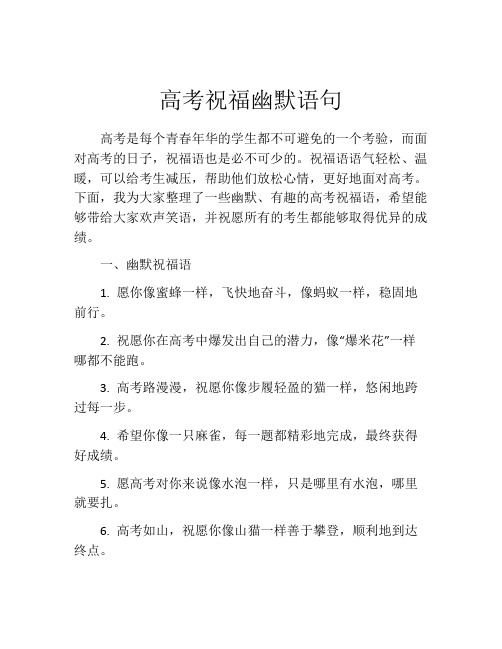 高考祝福幽默语句

高考是每个青春年华的学生都不可避免的一个考验，而面对高考的日子，祝福语也是必不可少的。祝福语语气轻松、温暖，可以给考生减压，帮助他们放松心情，更好地面对高考。下面，我为大家整理了一些幽默、有趣的高考祝福语，希望能够带给大家欢声笑语，并祝愿所有的考生都能够取得优异的成绩。

一、幽默祝福语

1. 愿你像蜜蜂一样，飞快地奋斗，像蚂蚁一样，稳固地前行。

2. 祝愿你在高考中爆发出自己的潜力，像“爆米花”一样哪都不能跑。

3. 高考路漫漫，祝愿你像步履轻盈的猫一样，悠闲地跨过每一步。

4. 希望你像一只麻雀，每一题都精彩地完成，最终获得好成绩。

5. 愿高考对你来说像水泡一样，只是哪里有水泡，哪里就要扎。

6. 高考如山，祝愿你像山猫一样善于攀登，顺利地到达终点。